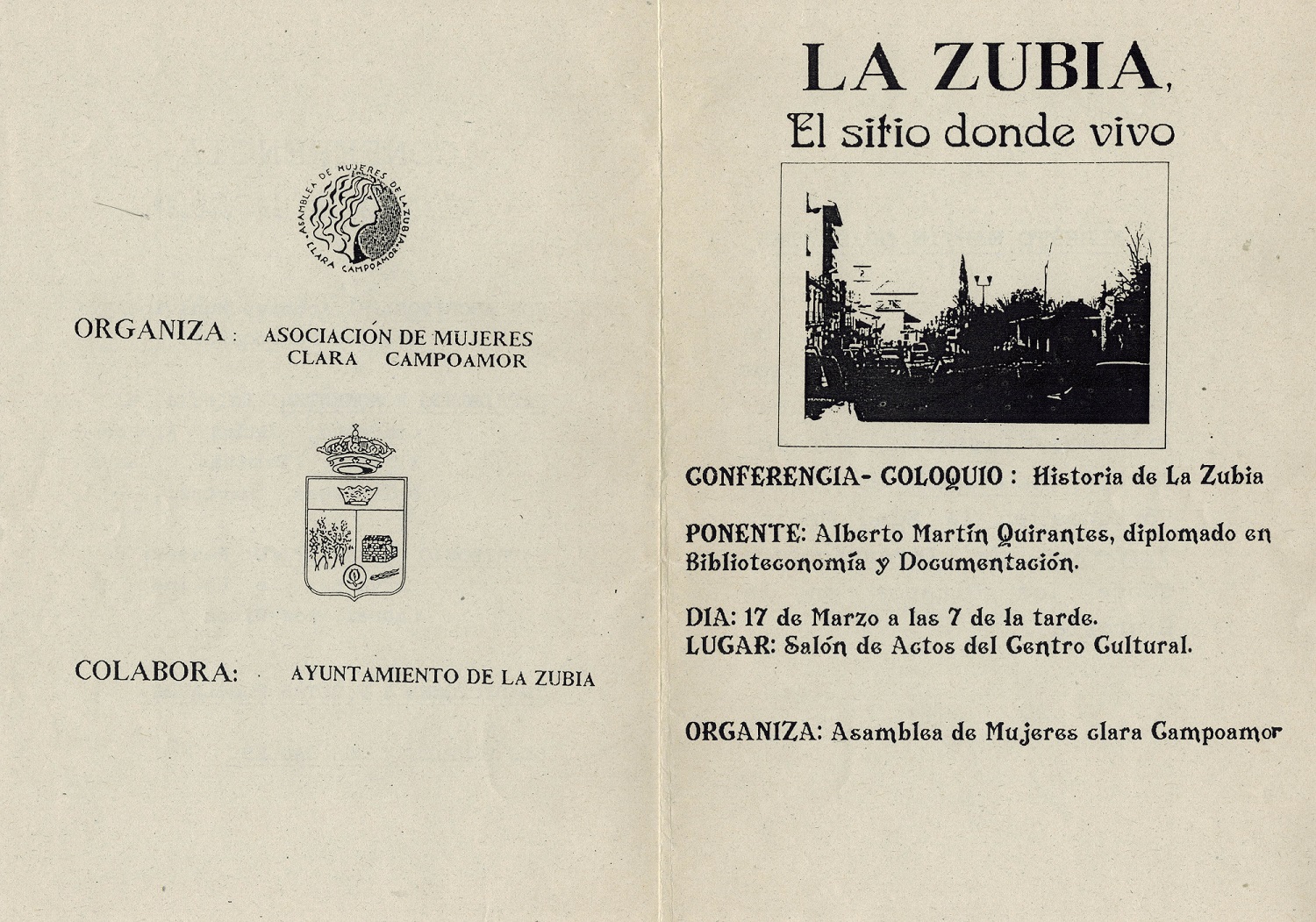 ASAMBLEA DE MUJERES DE LA ZUBIA
CLARA CAMPOAMOR

ORGANIZA : ASOCIACIÓN DE MUJERES CLARA CAMPOAMOR

COLABORA: AYUNTAMIENTO DE LA ZUBIA

LA ZUBIA,
El sitio donde vivo

CONFERENCIA- COLOQUIO : Historia de La Zubia

PONENTE: Alberto Martín Quirantes, diplomado en Biblioteconomía y Documentación.

DIA: 17 de Marzo a las 7 de la tarde.
LUGAR: Salón de Actos del Centro Cultural.

ORGANIZA: Asamblea de Mujeres clara Campoamor